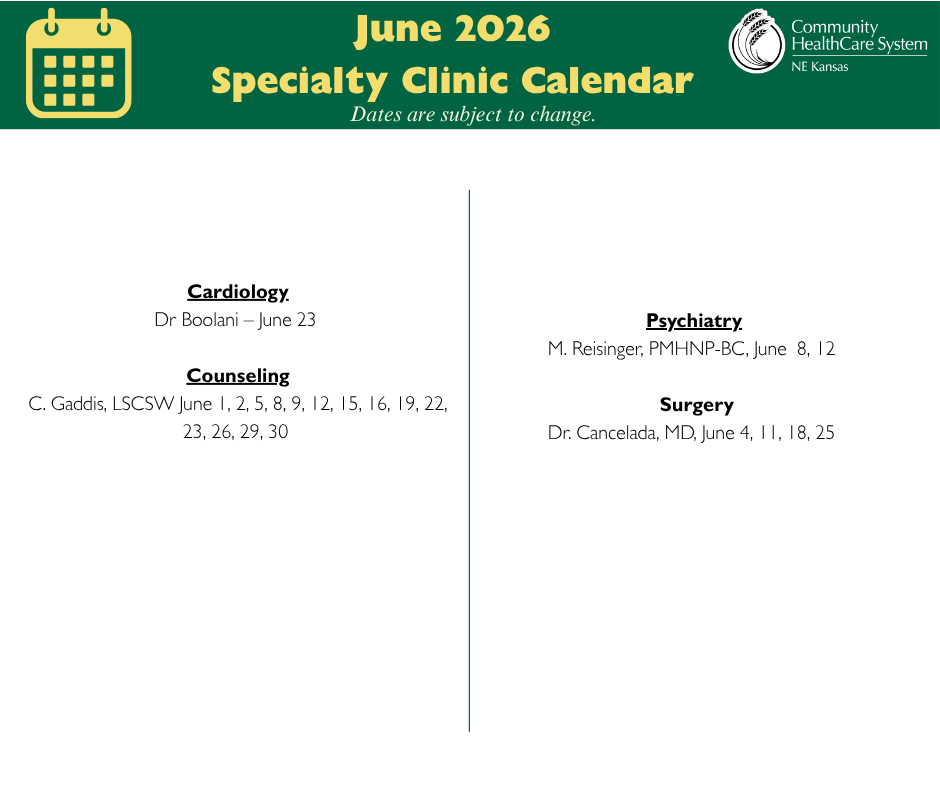 June 2026
Specialty Clinic Calendar
Dates are subject to change.

Community HealthCare System
NE Kansas

Cardiology
Dr Boolani – June 23

Counseling
C. Gaddis, LSCSW June 1, 2, 5, 8, 9, 12, 15, 16, 19, 22, 23, 26, 29, 30

Psychiatry
M. Reisinger, PMHNP-BC, June 8, 12

Surgery
Dr. Cancelada, MD, June 4, 11, 18, 25